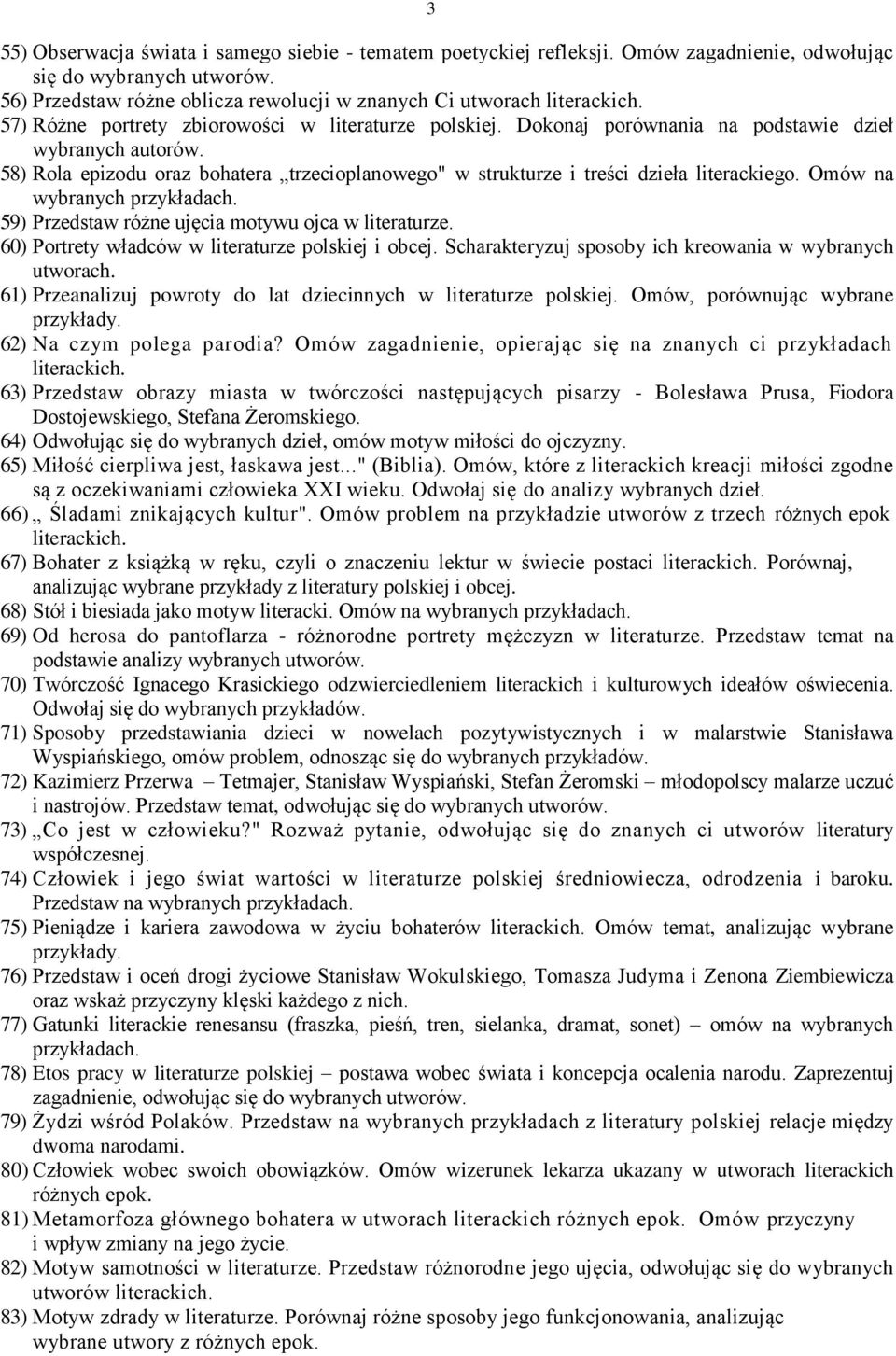 3

55) Obserwacja świata i samego siebie - tematem poetyckiej refleksji. Omów zagadnienie, odwołując się do wybranych utworów.
56) Przedstaw różne oblicza rewolucji w znanych Ci utworach literackich.
57) Różne portrety zbiorowości w literaturze polskiej. Dokonaj porównania na podstawie dzieł wybranych autorów.
58) Rola epizodu oraz bohatera „trzecioplanowego" w strukturze i treści dzieła literackiego. Omów na wybranych przykładach.
59) Przedstaw różne ujęcia motywu ojca w literaturze.
60) Portrety władców w literaturze polskiej i obcej. Scharakteryzuj sposoby ich kreowania w wybranych utworach.
61) Przeanalizuj powroty do lat dziecinnych w literaturze polskiej. Omów, porównując wybrane przykłady.
62) Na czym polega parodia? Omów zagadnienie, opierając się na znanych ci przykładach literackich.
63) Przedstaw obrazy miasta w twórczości następujących pisarzy - Bolesława Prusa, Fiodora Dostojewskiego, Stefana Żeromskiego.
64) Odwołując się do wybranych dzieł, omów motyw miłości do ojczyzny.
65) Miłość cierpliwa jest, łaskawa jest..." (Biblia). Omów, które z literackich kreacji miłości zgodne są z oczekiwaniami człowieka XXI wieku. Odwołaj się do analizy wybranych dzieł.
66) „ Śladami znikających kultur". Omów problem na przykładzie utworów z trzech różnych epok literackich.
67) Bohater z książką w ręku, czyli o znaczeniu lektur w świecie postaci literackich. Porównaj, analizując wybrane przykłady z literatury polskiej i obcej.
68) Stół i biesiada jako motyw literacki. Omów na wybranych przykładach.
69) Od herosa do pantoflarza - różnorodne portrety mężczyzn w literaturze. Przedstaw temat na podstawie analizy wybranych utworów.
70) Twórczość Ignacego Krasickiego odzwierciedleniem literackich i kulturowych ideałów oświecenia. Odwołaj się do wybranych przykładów.
71) Sposoby przedstawiania dzieci w nowelach pozytywistycznych i w malarstwie Stanisława Wyspiańskiego, omów problem, odnosząc się do wybranych przykładów.
72) Kazimierz Przerwa – Tetmajer, Stanisław Wyspiański, Stefan Żeromski – młodopolscy malarze uczuć i nastrojów. Przedstaw temat, odwołując się do wybranych utworów.
73) „Co jest w człowieku?" Rozważ pytanie, odwołując się do znanych ci utworów literatury współczesnej.
74) Człowiek i jego świat wartości w literaturze polskiej średniowiecza, odrodzenia i baroku. Przedstaw na wybranych przykładach.
75) Pieniądze i kariera zawodowa w życiu bohaterów literackich. Omów temat, analizując wybrane przykłady.
76) Przedstaw i oceń drogi życiowe Stanisław Wokulskiego, Tomasza Judyma i Zenona Ziembiewicza oraz wskaż przyczyny klęski każdego z nich.
77) Gatunki literackie renesansu (fraszka, pieśń, tren, sielanka, dramat, sonet) – omów na wybranych przykładach.
78) Etos pracy w literaturze polskiej – postawa wobec świata i koncepcja ocalenia narodu. Zaprezentuj zagadnienie, odwołując się do wybranych utworów.
79) Żydzi wśród Polaków. Przedstaw na wybranych przykładach z literatury polskiej relacje między dwoma narodami.
80) Człowiek wobec swoich obowiązków. Omów wizerunek lekarza ukazany w utworach literackich różnych epok.
81) Metamorfoza głównego bohatera w utworach literackich różnych epok. Omów przyczyny i wpływ zmiany na jego życie.
82) Motyw samotności w literaturze. Przedstaw różnorodne jego ujęcia, odwołując się do wybranych utworów literackich.
83) Motyw zdrady w literaturze. Porównaj różne sposoby jego funkcjonowania, analizując wybrane utwory z różnych epok.